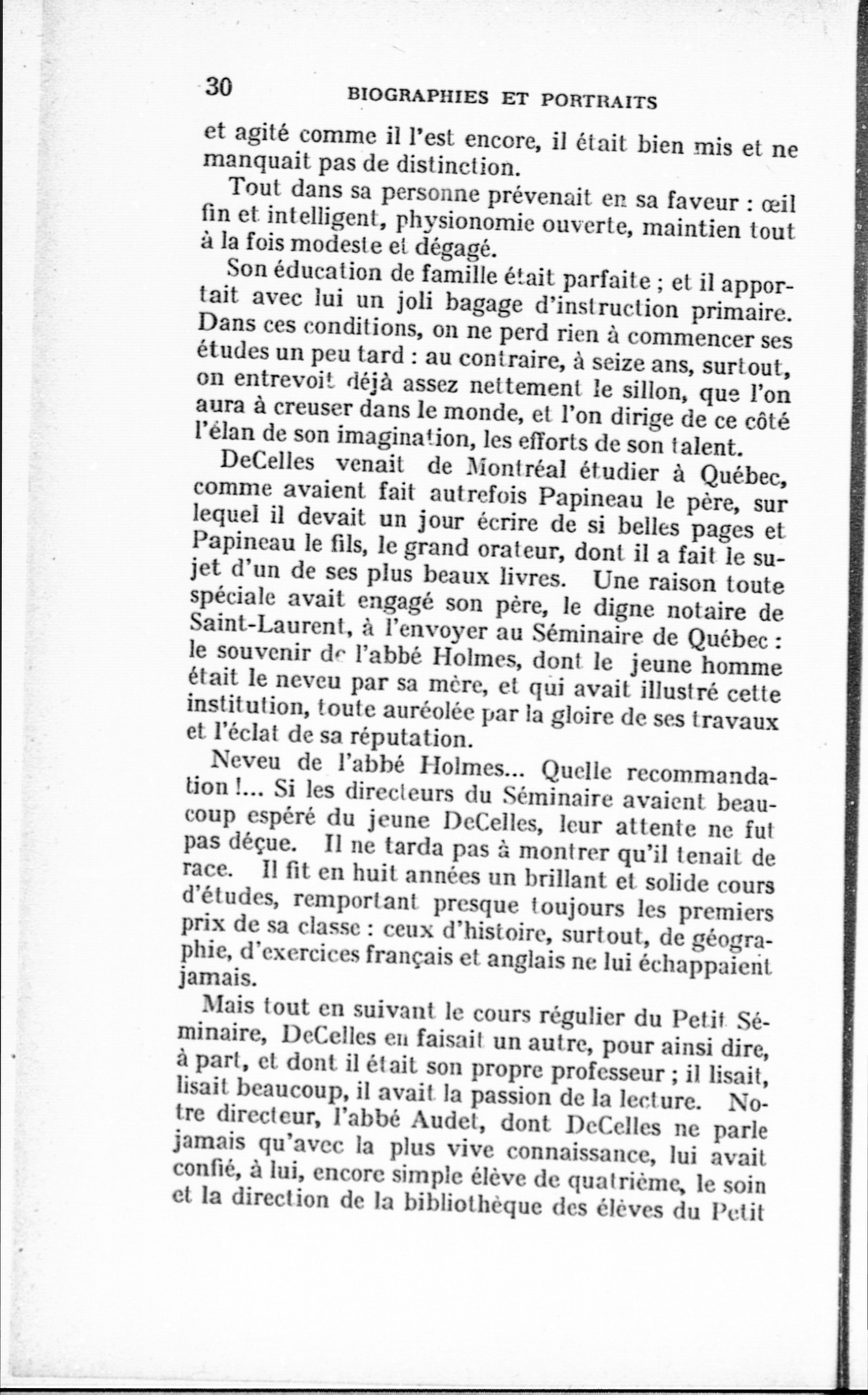 30 BIOGRAPHIES ET PORTRAITS

et agité comme il l'est encore, il était bien mis et ne manquait pas de distinction.

Tout dans sa personne prévenait en sa faveur : œil fin et intelligent, physionomie ouverte, maintien tout à la fois modeste et dégagé.

Son éducation de famille était parfaite ; et il apportait avec lui un joli bagage d'instruction primaire. Dans ces conditions, on ne perd rien à commencer ses études un peu tard : au contraire, à seize ans, surtout, on entrevoit déjà assez nettement le sillon, que l'on aura à creuser dans le monde, et l'on dirige de ce côté l'élan de son imagination, les efforts de son talent.

DeCelles venait de Montréal étudier à Québec, comme avaient fait autrefois Papineau le père, sur lequel il devait un jour écrire de si belles pages et Papineau le fils, le grand orateur, dont il a fait le sujet d'un de ses plus beaux livres. Une raison toute spéciale avait engagé son père, le digne notaire de Saint-Laurent, à l'envoyer au Séminaire de Québec : le souvenir de l'abbé Holmes, dont le jeune homme était le neveu par sa mère, et qui avait illustré cette institution, toute auréolée par la gloire de ses travaux et l'éclat de sa réputation.

Neveu de l'abbé Holmes... Quelle recommandation !... Si les directeurs du Séminaire avaient beaucoup espéré du jeune DeCelles, leur attente ne fut pas déçue. Il ne tarda pas à montrer qu'il tenait de race. Il fit en huit années un brillant et solide cours d'études, remportant presque toujours les premiers prix de sa classe : ceux d'histoire, surtout, de géographie, d'exercices français et anglais ne lui échappaient jamais.

Mais tout en suivant le cours régulier du Petit Séminaire, DeCelles en faisait un autre, pour ainsi dire, à part, et dont il était son propre professeur ; il lisait, lisait beaucoup, il avait la passion de la lecture. Notre directeur, l'abbé Audet, dont DeCelles ne parle jamais qu'avec la plus vive connaissance, lui avait confié, à lui, encore simple élève de quatrième, le soin et la direction de la bibliothèque des élèves du Petit